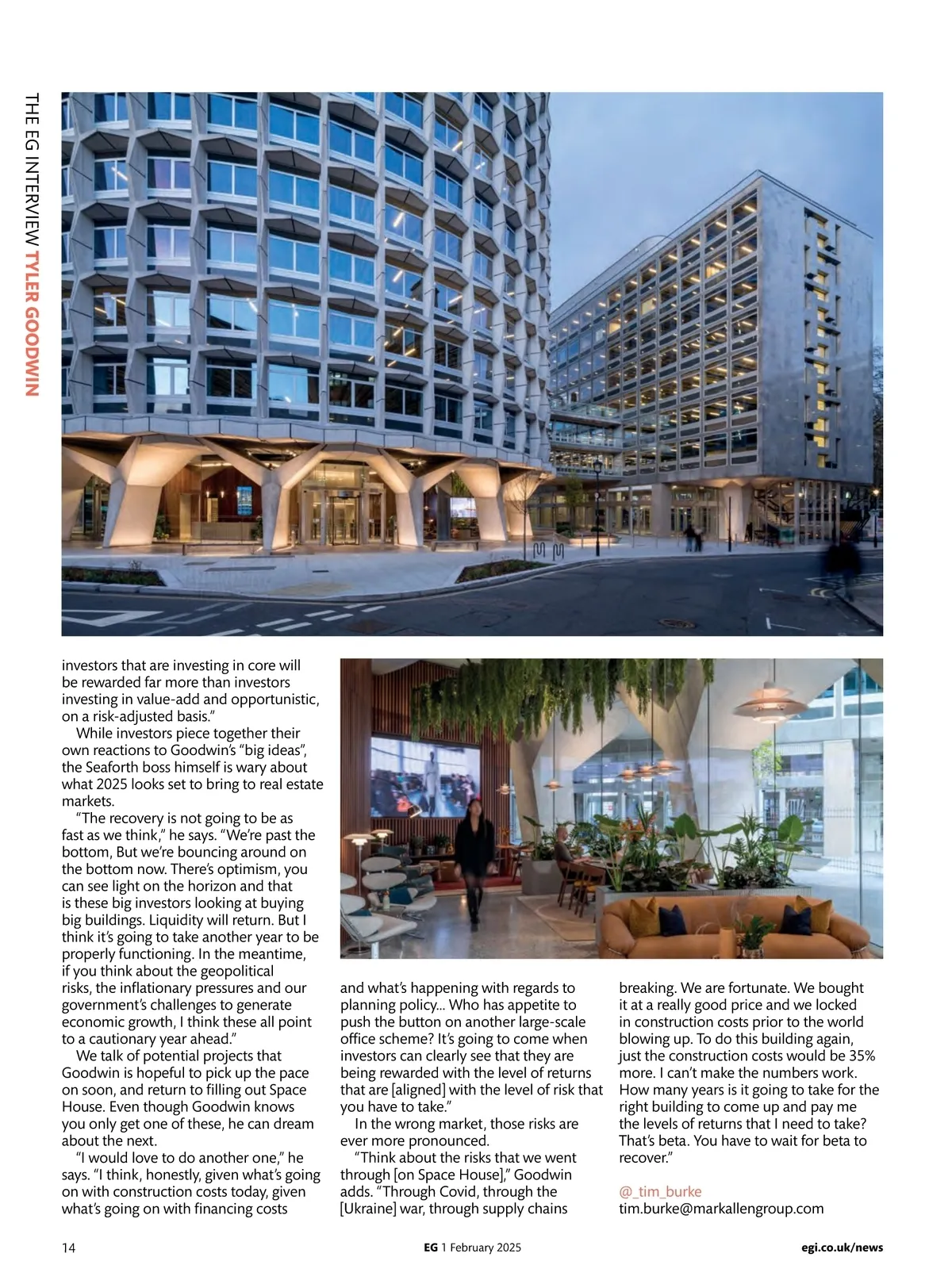 THE EG INTERVIEW TYLER GOODWIN

investors that are investing in core will be rewarded far more than investors investing in value-add and opportunistic, on a risk-adjusted basis."

While investors piece together their own reactions to Goodwin's "big ideas", the Seaforth boss himself is wary about what 2025 looks set to bring to real estate markets.

"The recovery is not going to be as fast as we think," he says. "We're past the bottom, But we're bouncing around on the bottom now. There's optimism, you can see light on the horizon and that is these big investors looking at buying big buildings. Liquidity will return. But I think it's going to take another year to be properly functioning. In the meantime, if you think about the geopolitical risks, the inflationary pressures and our government's challenges to generate economic growth, I think these all point to a cautionary year ahead."

We talk of potential projects that Goodwin is hopeful to pick up the pace on soon, and return to filling out Space House. Even though Goodwin knows you only get one of these, he can dream about the next.

"I would love to do another one," he says. "I think, honestly, given what's going on with construction costs today, given what's going on with financing costs and what's happening with regards to planning policy... Who has appetite to push the button on another large-scale office scheme? It's going to come when investors can clearly see that they are being rewarded with the level of returns that are [aligned] with the level of risk that you have to take."

In the wrong market, those risks are ever more pronounced.

"Think about the risks that we went through [on Space House]," Goodwin adds. "Through Covid, through the [Ukraine] war, through supply chains breaking. We are fortunate. We bought it at a really good price and we locked in construction costs prior to the world blowing up. To do this building again, just the construction costs would be 35% more. I can't make the numbers work. How many years is it going to take for the right building to come up and pay me the levels of returns that I need to take? That's beta. You have to wait for beta to recover."

@_tim_burke
tim.burke@markallengroup.com

14 EG 1 February 2025 egi.co.uk/news